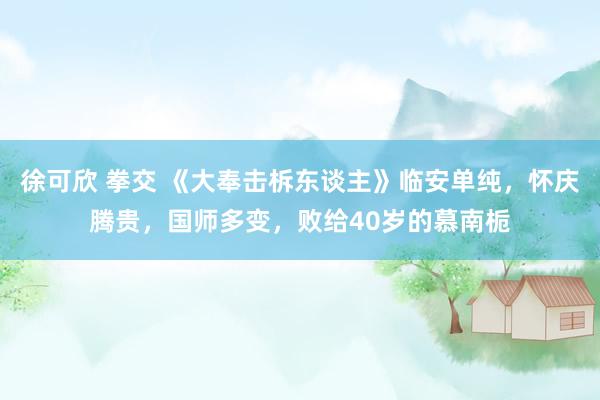 徐可欣 拳交 《大奉击柝东谈主》临安单纯，怀庆腾贵，国师多变，败给40岁的慕南栀